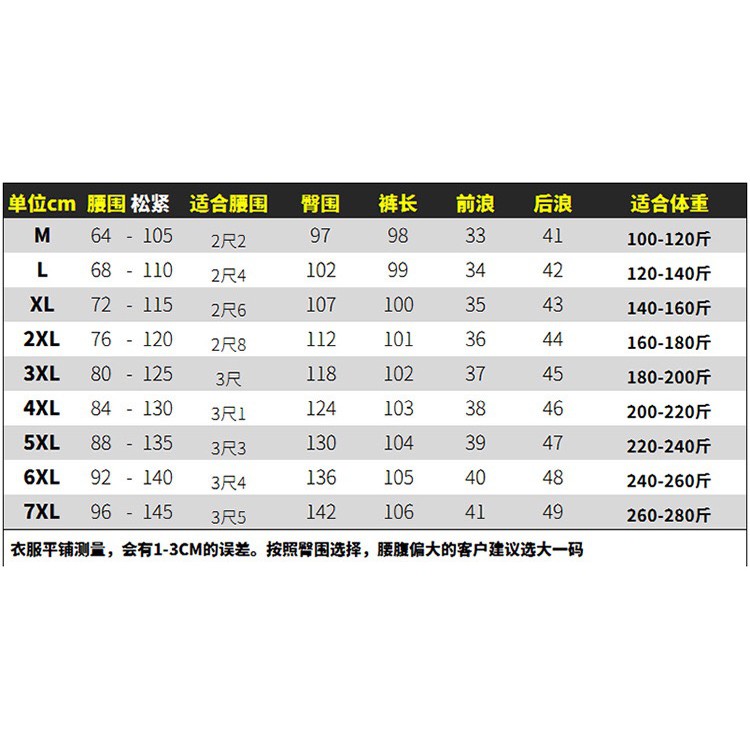 | 单位cm | 腰围 松紧 | 适合腰围 | 臀围 | 裤长 | 前浪 | 后浪 | 适合体重 |
|---|---|---|---|---|---|---|---|
| M | 64 - 105 | 2尺2 | 97 | 98 | 33 | 41 | 100-120斤 |
| L | 68 - 110 | 2尺4 | 102 | 99 | 34 | 42 | 120-140斤 |
| XL | 72 - 115 | 2尺6 | 107 | 100 | 35 | 43 | 140-160斤 |
| 2XL | 76 - 120 | 2尺8 | 112 | 101 | 36 | 44 | 160-180斤 |
| 3XL | 80 - 125 | 3尺 | 118 | 102 | 37 | 45 | 180-200斤 |
| 4XL | 84 - 130 | 3尺1 | 124 | 103 | 38 | 46 | 200-220斤 |
| 5XL | 88 - 135 | 3尺3 | 130 | 104 | 39 | 47 | 220-240斤 |
| 6XL | 92 - 140 | 3尺4 | 136 | 105 | 40 | 48 | 240-260斤 |
| 7XL | 96 - 145 | 3尺5 | 142 | 106 | 41 | 49 | 260-280斤 |

衣服平铺测量，会有1-3CM的误差。按照臀围选择，腰腹偏大的客户建议选大一码